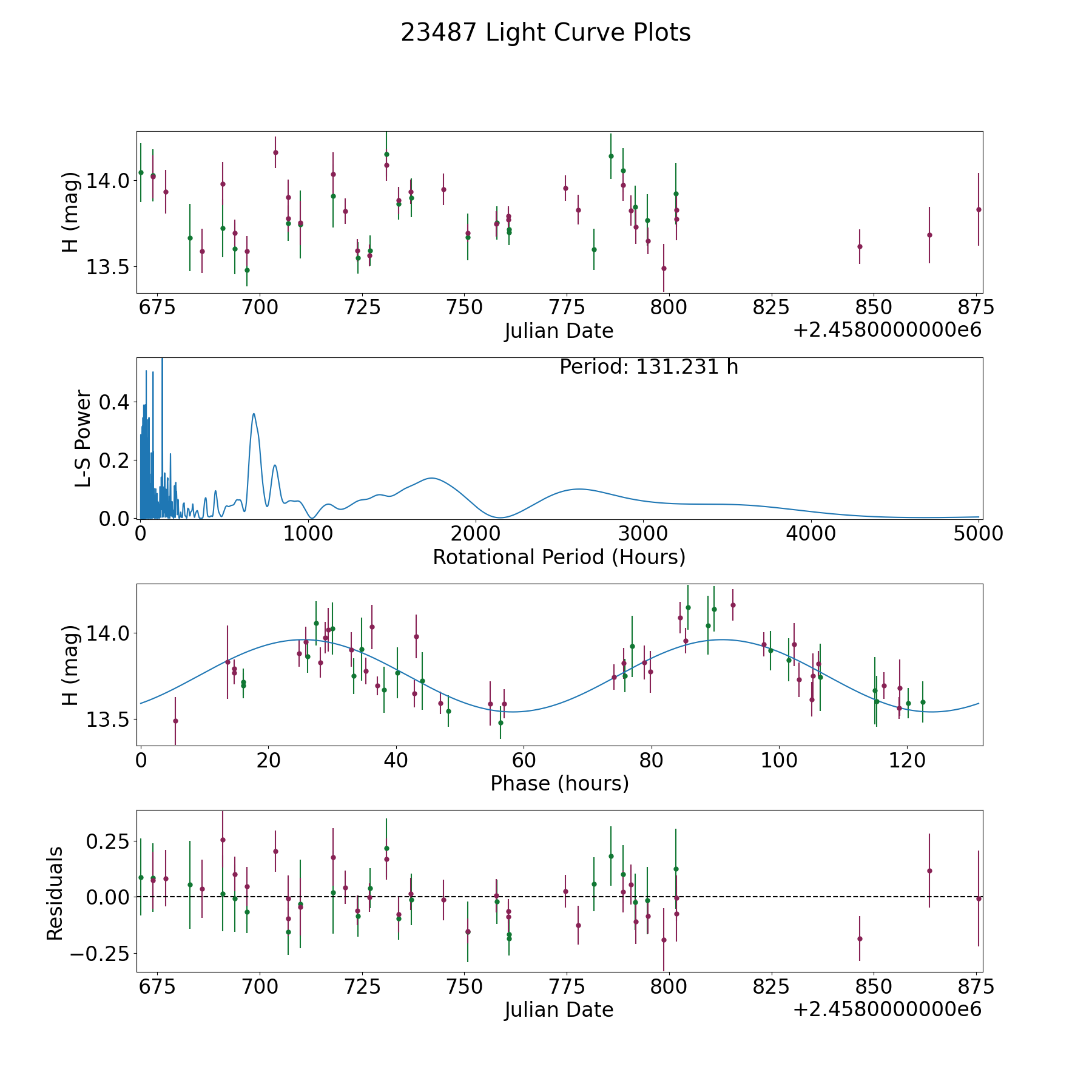 23487 Light Curve Plots

H (mag)
14.0
13.5
675 700 725 750 775 800 825 850 875
Julian Date
+2.4580000000e6

Period: 131.231 h
L-S Power
0.4
0.2
0.0
0 1000 2000 3000 4000 5000
Rotational Period (Hours)

H (mag)
14.0
13.5
0 20 40 60 80 100 120
Phase (hours)

Residuals
0.25
0.00
−0.25
675 700 725 750 775 800 825 850 875
Julian Date
+2.4580000000e6